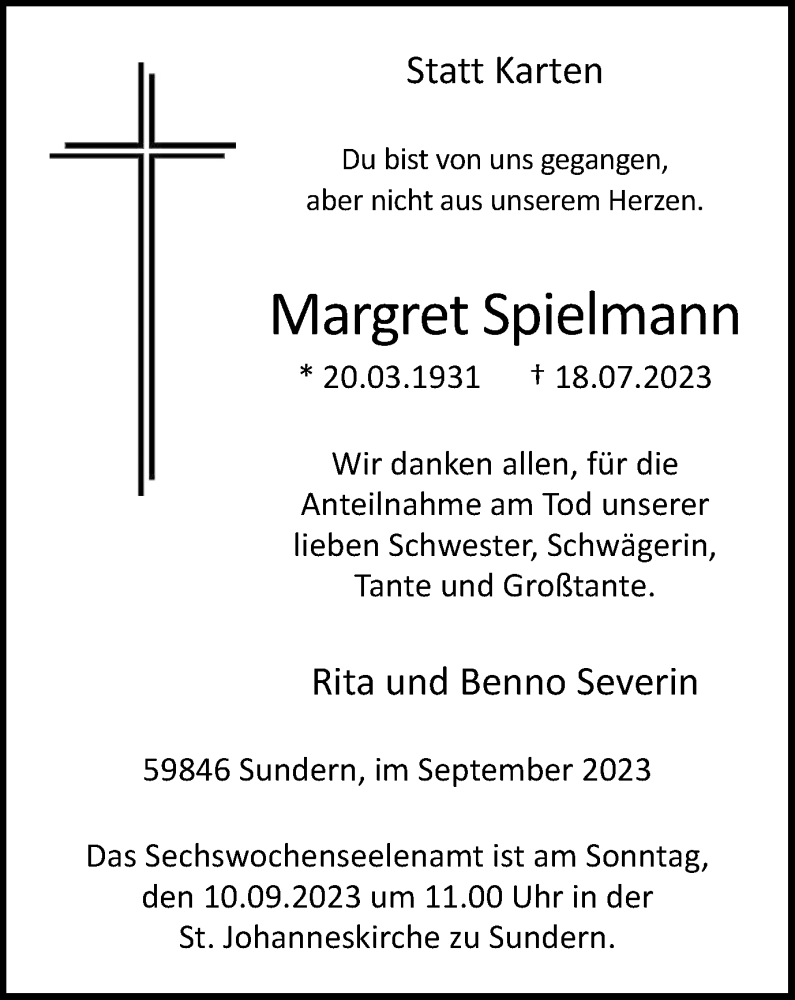 Statt Karten

Du bist von uns gegangen,
aber nicht aus unserem Herzen.

Margret Spielmann

* 20.03.1931 † 18.07.2023

Wir danken allen, für die Anteilnahme am Tod unserer lieben Schwester, Schwägerin, Tante und Großtante.

Rita und Benno Severin

59846 Sundern, im September 2023

Das Sechswochenseelenamt ist am Sonntag, den 10.09.2023 um 11.00 Uhr in der St. Johanneskirche zu Sundern.